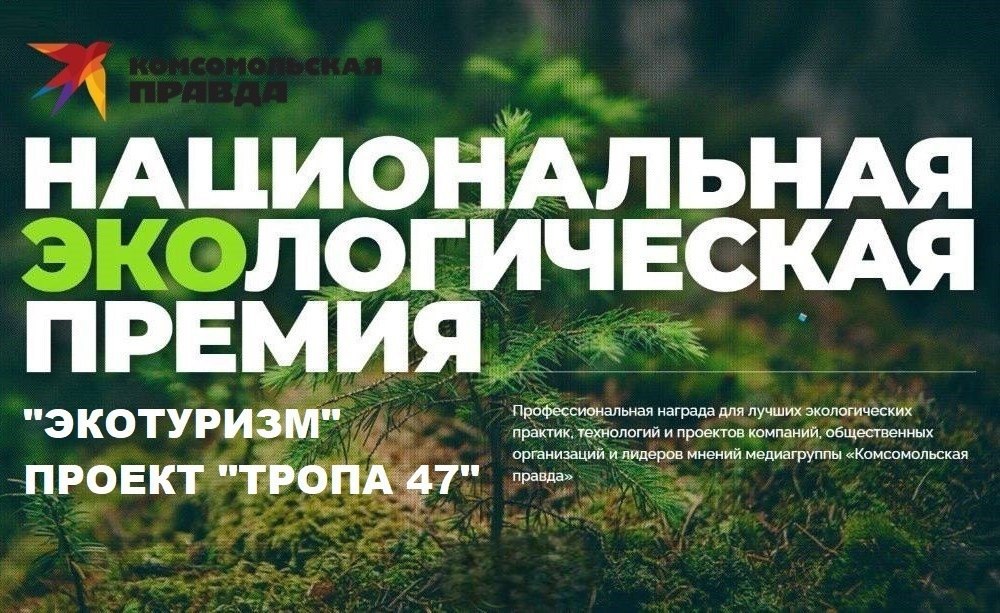 КОМСОМОЛЬСКАЯ ПРАВДА

НАЦИОНАЛЬНАЯ ЭКОЛОГИЧЕСКАЯ ПРЕМИЯ

"ЭКОТУРИЗМ"
ПРОЕКТ "ТРОПА 47"

Профессиональная награда для лучших экологических практик, технологий и проектов компаний, общественных организаций и лидеров мнений медиагруппы «Комсомольская правда»